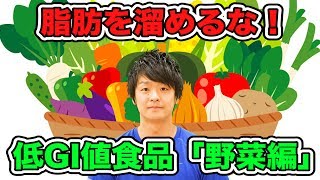 脂肪を溜めるな！

低GI値食品「野菜編」